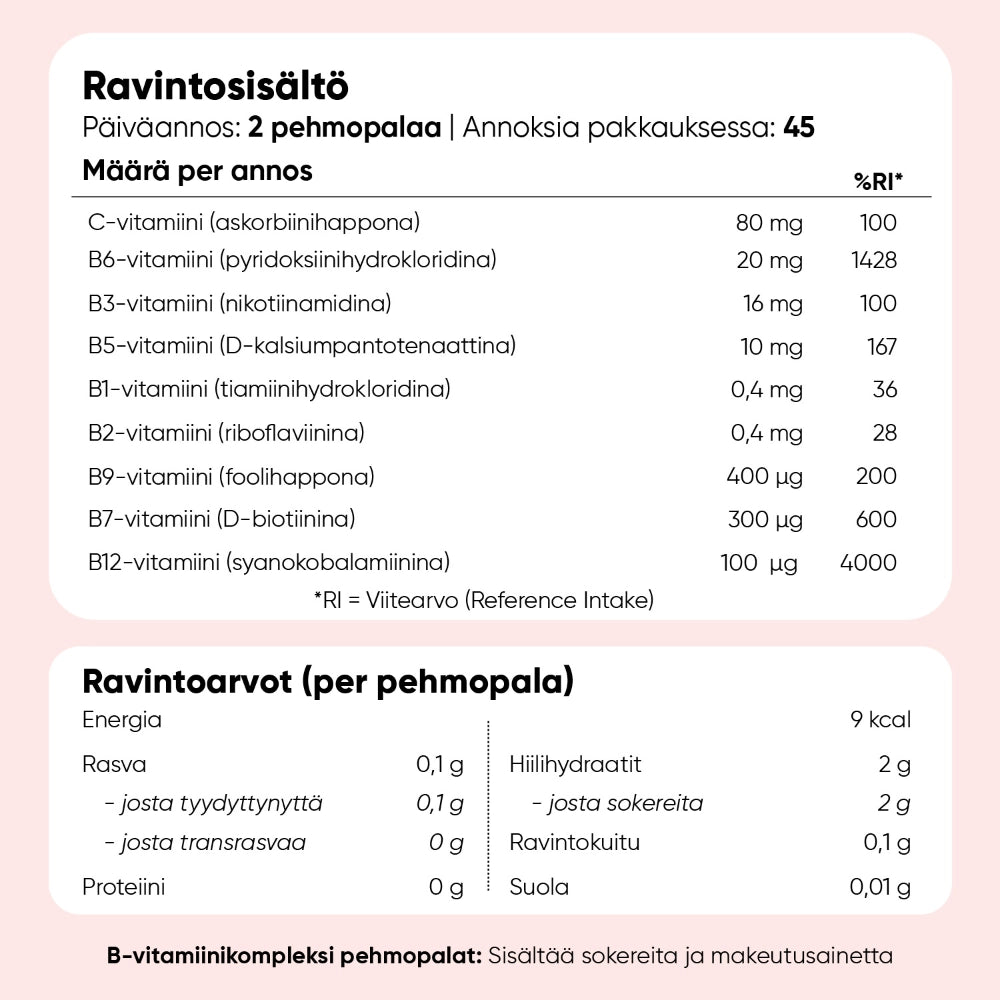 Ravintosisältö
Päiväannos: 2 pehmopalaa | Annoksia pakkauksessa: 45

| Määrä per annos | | %RI* |
|---|---|---|
| C-vitamiini (askorbiinihappona) | 80 mg | 100 |
| B6-vitamiini (pyridoksiinihydrokloridina) | 20 mg | 1428 |
| B3-vitamiini (nikotiinamidina) | 16 mg | 100 |
| B5-vitamiini (D-kalsiumpantotenaattina) | 10 mg | 167 |
| B1-vitamiini (tiamiinihydrokloridina) | 0,4 mg | 36 |
| B2-vitamiini (riboflaviinina) | 0,4 mg | 28 |
| B9-vitamiini (foolihappona) | 400 µg | 200 |
| B7-vitamiini (D-biotiinina) | 300 µg | 600 |
| B12-vitamiini (syanokobalamiinina) | 100 µg | 4000 |

*RI = Viitearvo (Reference Intake)

Ravintoarvot (per pehmopala)

Energia
9 kcal

Rasva 0,1 g
- josta tyydyttynyttä 0,1 g
- josta transrasvaa 0 g
Proteiini 0 g

Hiilihydraatit 2 g
- josta sokereita 2 g
Ravintokuitu 0,1 g
Suola 0,01 g

B-vitamiinikompleksi pehmopalat: Sisältää sokereita ja makeutusainetta